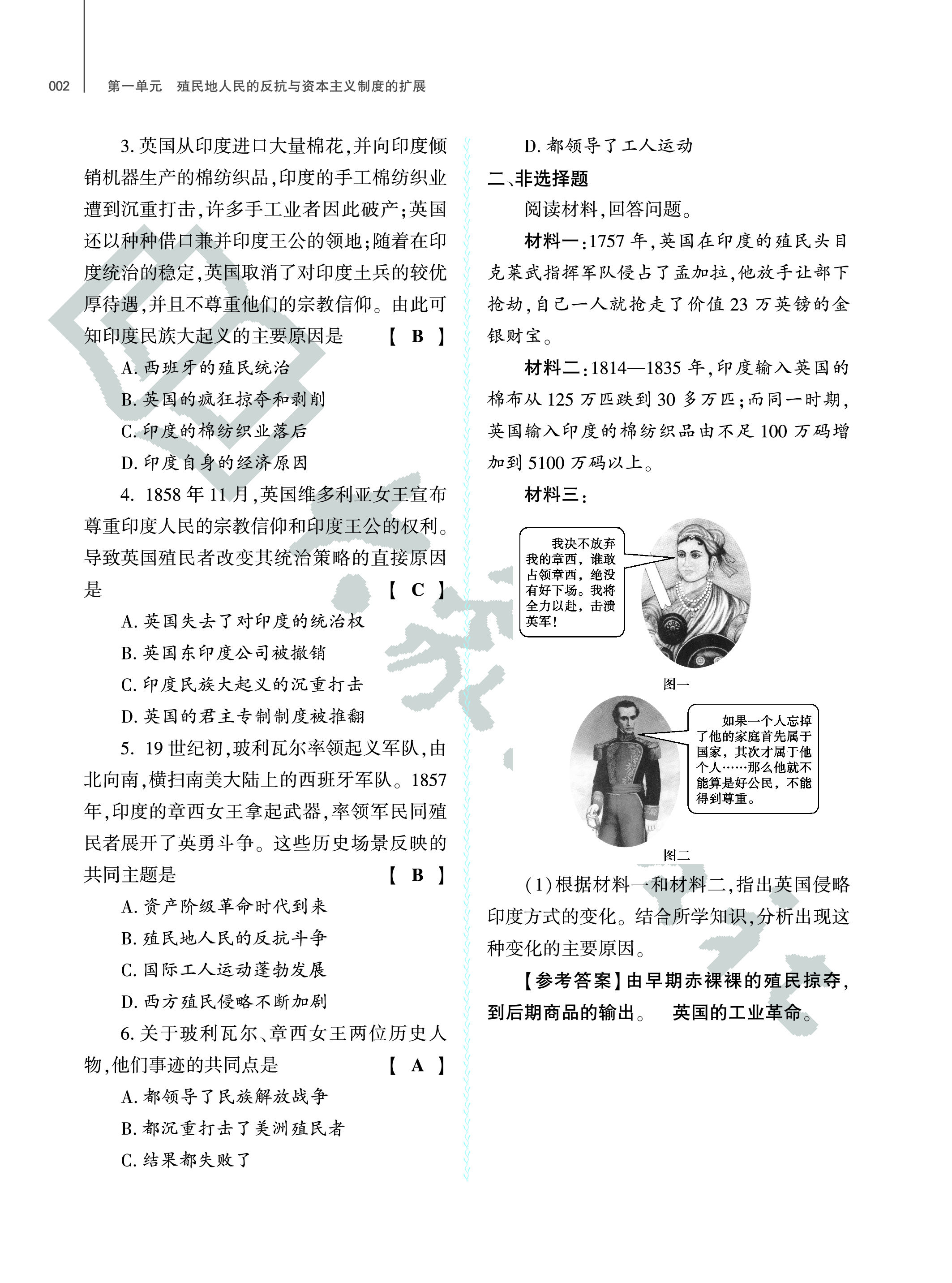 002　第一单元　殖民地人民的反抗与资本主义制度的扩展

3. 英国从印度进口大量棉花，并向印度倾销机器生产的棉纺织品，印度的手工棉纺织业遭到沉重打击，许多手工业者因此破产；英国还以种种借口兼并印度王公的领地；随着在印度统治的稳定，英国取消了对印度土兵的较优厚待遇，并且不尊重他们的宗教信仰。由此可知印度民族大起义的主要原因是　【 B 】

A. 西班牙的殖民统治

B. 英国的疯狂掠夺和剥削

C. 印度的棉纺织业落后

D. 印度自身的经济原因

4. 1858 年 11 月，英国维多利亚女王宣布尊重印度人民的宗教信仰和印度王公的权利。导致英国殖民者改变其统治策略的直接原因是　【 C 】

A. 英国失去了对印度的统治权

B. 英国东印度公司被撤销

C. 印度民族大起义的沉重打击

D. 英国的君主专制制度被推翻

5. 19 世纪初，玻利瓦尔率领起义军队，由北向南，横扫南美大陆上的西班牙军队。1857 年，印度的章西女王拿起武器，率领军民同殖民者展开了英勇斗争。这些历史场景反映的共同主题是　【 B 】

A. 资产阶级革命时代到来

B. 殖民地人民的反抗斗争

C. 国际工人运动蓬勃发展

D. 西方殖民侵略不断加剧

6. 关于玻利瓦尔、章西女王两位历史人物，他们事迹的共同点是　【 A 】

A. 都领导了民族解放战争

B. 都沉重打击了美洲殖民者

C. 结果都失败了

D. 都领导了工人运动

二、非选择题

阅读材料，回答问题。

材料一：1757 年，英国在印度的殖民头目克莱武指挥军队侵占了孟加拉，他放手让部下抢劫，自己一人就抢走了价值 23 万英镑的金银财宝。

材料二：1814—1835 年，印度输入英国的棉布从 125 万匹跌到 30 多万匹；而同一时期，英国输入印度的棉纺织品由不足 100 万码增加到 5100 万码以上。

材料三：

我决不放弃我的章西，谁敢占领章西，绝没有好下场。我将全力以赴，击溃英军！

图一

如果一个人忘掉了他的家庭首先属于国家，其次才属于他个人……那么他就不能算是好公民，不能得到尊重。

图二

（1）根据材料一和材料二，指出英国侵略印度方式的变化。结合所学知识，分析出现这种变化的主要原因。

【参考答案】由早期赤裸裸的殖民掠夺，到后期商品的输出。　英国的工业革命。